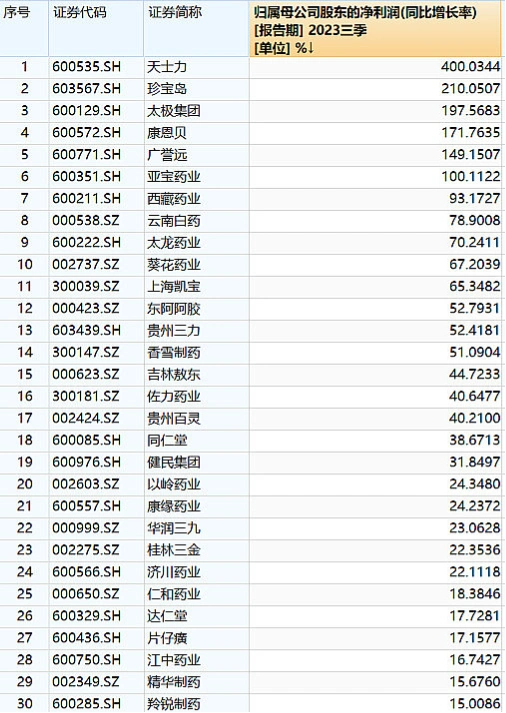 | 序号 | 证券代码 | 证券简称 | 归属母公司股东的净利润(同比增长率) [报告期] 2023三季 [单位] %↓ |
|---|---|---|---|
| 1 | 600535.SH | 天士力 | 400.0344 |
| 2 | 603567.SH | 珍宝岛 | 210.0507 |
| 3 | 600129.SH | 太极集团 | 197.5683 |
| 4 | 600572.SH | 康恩贝 | 171.7635 |
| 5 | 600771.SH | 广誉远 | 149.1507 |
| 6 | 600351.SH | 亚宝药业 | 100.1122 |
| 7 | 600211.SH | 西藏药业 | 93.1727 |
| 8 | 000538.SZ | 云南白药 | 78.9008 |
| 9 | 600222.SH | 太龙药业 | 70.2411 |
| 10 | 002737.SZ | 葵花药业 | 67.2039 |
| 11 | 300039.SZ | 上海凯宝 | 65.3482 |
| 12 | 000423.SZ | 东阿阿胶 | 52.7931 |
| 13 | 603439.SH | 贵州三力 | 52.4181 |
| 14 | 300147.SZ | 香雪制药 | 51.0904 |
| 15 | 000623.SZ | 吉林敖东 | 44.7233 |
| 16 | 300181.SZ | 佐力药业 | 40.6477 |
| 17 | 002424.SZ | 贵州百灵 | 40.2100 |
| 18 | 600085.SH | 同仁堂 | 38.6713 |
| 19 | 600976.SH | 健民集团 | 31.8497 |
| 20 | 002603.SZ | 以岭药业 | 24.3480 |
| 21 | 600557.SH | 康缘药业 | 24.2372 |
| 22 | 000999.SZ | 华润三九 | 23.0628 |
| 23 | 002275.SZ | 桂林三金 | 22.3536 |
| 24 | 600566.SH | 济川药业 | 22.1118 |
| 25 | 000650.SZ | 仁和药业 | 18.3846 |
| 26 | 600329.SH | 达仁堂 | 17.7281 |
| 27 | 600436.SH | 片仔癀 | 17.1577 |
| 28 | 600750.SH | 江中药业 | 16.7427 |
| 29 | 002349.SZ | 精华制药 | 15.6760 |
| 30 | 600285.SH | 羚锐制药 | 15.0086 |